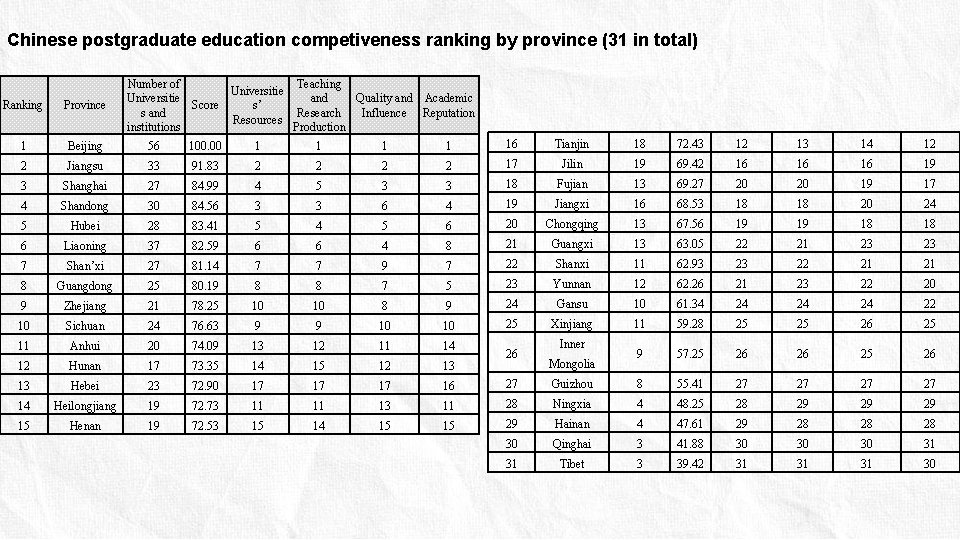 Chinese postgraduate education competiveness ranking by province (31 in total)

| Ranking | Province | Number of Universities and institutions | Score | Universities' Resources | Teaching and Research Production | Quality and Influence | Academic Reputation |
|---|---|---|---|---|---|---|---|
| 1 | Beijing | 56 | 100.00 | 1 | 1 | 1 | 1 |
| 2 | Jiangsu | 33 | 91.83 | 2 | 2 | 2 | 2 |
| 3 | Shanghai | 27 | 84.99 | 4 | 5 | 3 | 3 |
| 4 | Shandong | 30 | 84.56 | 3 | 3 | 6 | 4 |
| 5 | Hubei | 28 | 83.41 | 5 | 4 | 5 | 6 |
| 6 | Liaoning | 37 | 82.59 | 6 | 6 | 4 | 8 |
| 7 | Shan'xi | 27 | 81.14 | 7 | 7 | 9 | 7 |
| 8 | Guangdong | 25 | 80.19 | 8 | 8 | 7 | 5 |
| 9 | Zhejiang | 21 | 78.25 | 10 | 10 | 8 | 9 |
| 10 | Sichuan | 24 | 76.63 | 9 | 9 | 10 | 10 |
| 11 | Anhui | 20 | 74.09 | 13 | 12 | 11 | 14 |
| 12 | Hunan | 17 | 73.35 | 14 | 15 | 12 | 13 |
| 13 | Hebei | 23 | 72.90 | 17 | 17 | 17 | 16 |
| 14 | Heilongjiang | 19 | 72.73 | 11 | 11 | 13 | 11 |
| 15 | Henan | 19 | 72.53 | 15 | 14 | 15 | 15 |

| 16 | Tianjin | 18 | 72.43 | 12 | 13 | 14 | 12 |
|---|---|---|---|---|---|---|---|
| 17 | Jilin | 19 | 69.42 | 16 | 16 | 16 | 19 |
| 18 | Fujian | 13 | 69.27 | 20 | 20 | 19 | 17 |
| 19 | Jiangxi | 16 | 68.53 | 18 | 18 | 20 | 24 |
| 20 | Chongqing | 13 | 67.56 | 19 | 19 | 18 | 18 |
| 21 | Guangxi | 13 | 63.05 | 22 | 21 | 23 | 23 |
| 22 | Shanxi | 11 | 62.93 | 23 | 22 | 21 | 21 |
| 23 | Yunnan | 12 | 62.26 | 21 | 23 | 22 | 20 |
| 24 | Gansu | 10 | 61.34 | 24 | 24 | 24 | 22 |
| 25 | Xinjiang | 11 | 59.28 | 25 | 25 | 26 | 25 |
| 26 | Inner Mongolia | 9 | 57.25 | 26 | 26 | 25 | 26 |
| 27 | Guizhou | 8 | 55.41 | 27 | 27 | 27 | 27 |
| 28 | Ningxia | 4 | 48.25 | 28 | 29 | 29 | 29 |
| 29 | Hainan | 4 | 47.61 | 29 | 28 | 28 | 28 |
| 30 | Qinghai | 3 | 41.88 | 30 | 30 | 30 | 31 |
| 31 | Tibet | 3 | 39.42 | 31 | 31 | 31 | 30 |